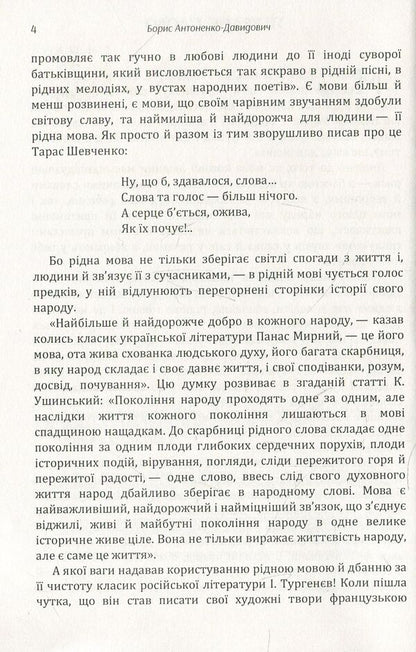 4 Борис Антоненко-Давидович

промовляє так гучно в любові людини до її іноді суворої батьківщини, який висловлюється так яскраво в рідній пісні, в рідних мелодіях, у вустах народних поетів». Є мови більш й менш розвинені, є мови, що своїм чарівним звучанням здобули світову славу, та наймиліша й найдорожча для людини — її рідна мова. Як просто й разом із тим зворушливо писав про це Тарас Шевченко:

Ну, що б, здавалося, слова...
Слова та голос — більш нічого.
А серце б'ється, ожива,
Як їх почує!..

Бо рідна мова не тільки зберігає світлі спогади з життя і, людини й зв'язує її з сучасниками, — в рідній мові чується голос предків, у ній відлунюють перегорнені сторінки історії свого народу.

«Найбільше й найдорожче добро в кожного народу, — казав колись класик української літератури Панас Мирний, — це його мова, ота жива схованка людського духу, його багата скарбниця, в яку народ складає і своє давнє життя, і свої сподіванки, розум, досвід, почування». Цю думку розвиває в згаданій статті К. Ушинський: «Покоління народу проходять одне за одним, але наслідки життя кожного покоління лишаються в мові спадщиною нащадкам. До скарбниці рідного слова складає одне покоління за одним плоди глибоких сердечних порухів, плоди історичних подій, вірування, погляди, сліди пережитого горя й пережитої радості, — одне слово, ввесь слід свого духовного життя народ дбайливо зберігає в народному слові. Мова є найважливіший, найдорожчий і найміцніший зв'язок, що з'єднує віджилі, живі й майбутні покоління народу в одне велике історичне живе ціле. Вона не тільки виражає життєвість народу, але є саме це життя».

А якої ваги надавав користуванню рідною мовою й дбанню за її чистоту класик російської літератури І. Тургенєв! Коли пішла чутка, що він став писати свої художні твори французькою